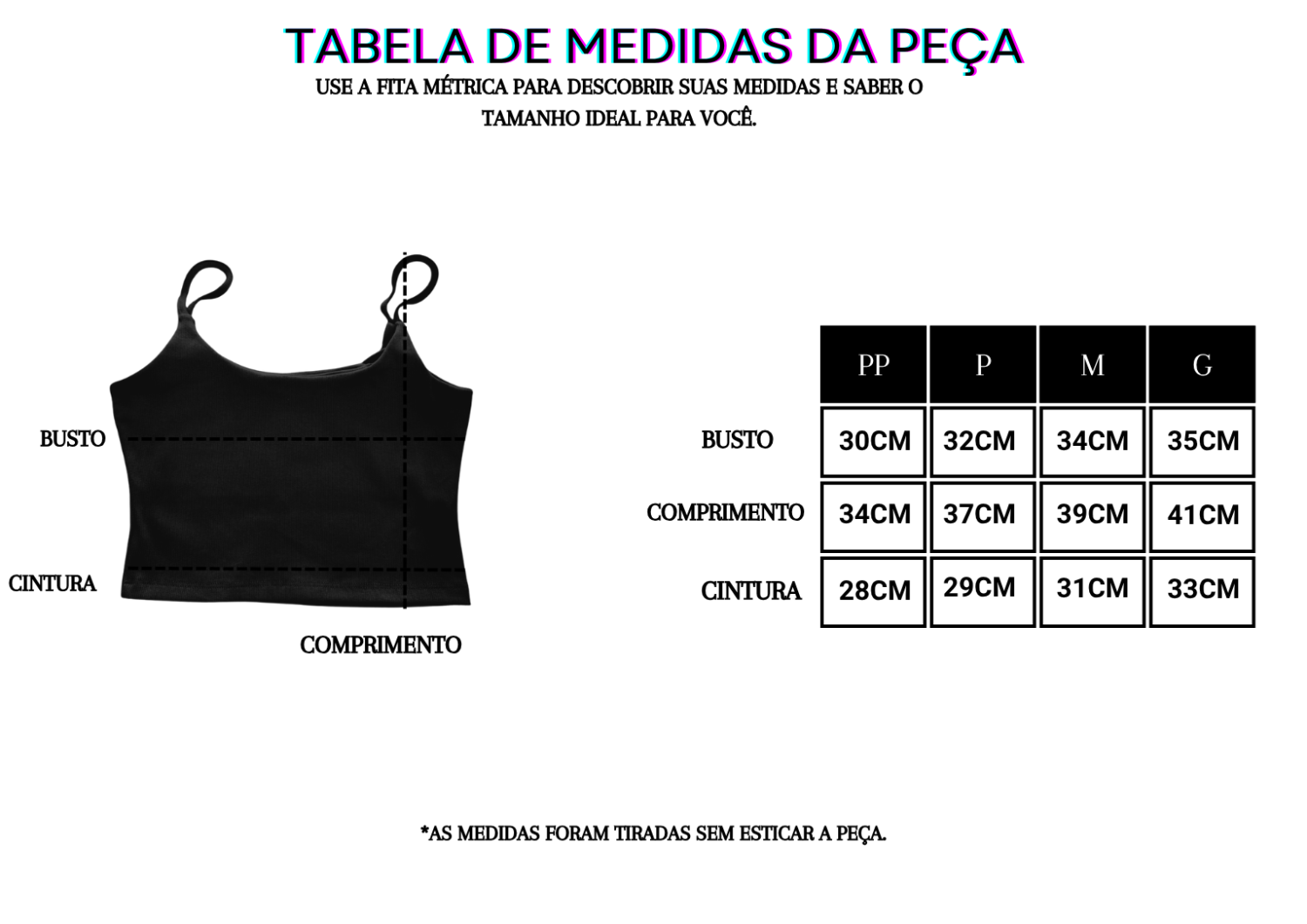 TABELA DE MEDIDAS DA PEÇA

USE A FITA MÉTRICA PARA DESCOBRIR SUAS MEDIDAS E SABER O TAMANHO IDEAL PARA VOCÊ.

BUSTO

CINTURA

COMPRIMENTO

| | PP | P | M | G |
|---|---|---|---|---|
| BUSTO | 30CM | 32CM | 34CM | 35CM |
| COMPRIMENTO | 34CM | 37CM | 39CM | 41CM |
| CINTURA | 28CM | 29CM | 31CM | 33CM |

*AS MEDIDAS FORAM TIRADAS SEM ESTICAR A PEÇA.